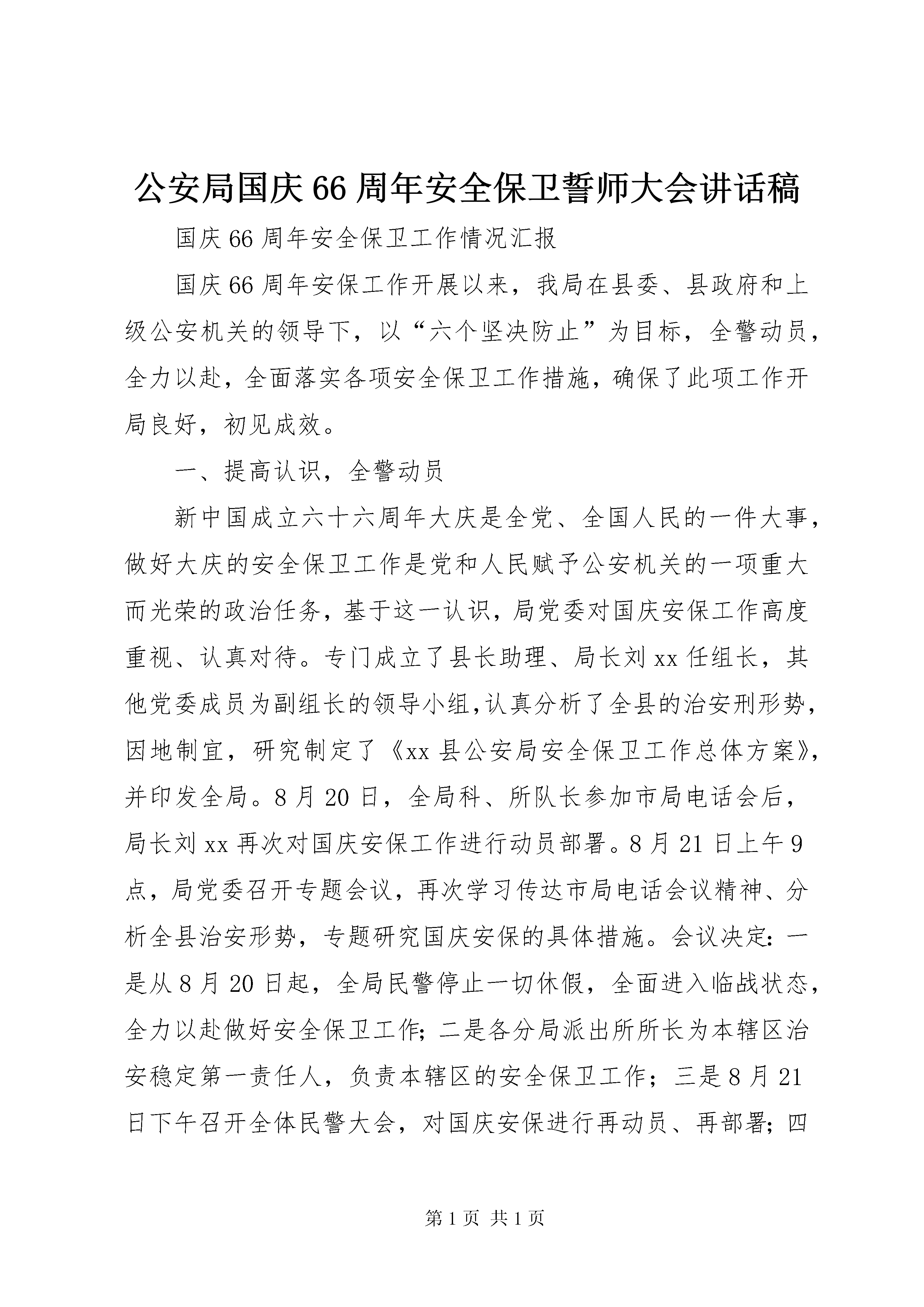 公安局国庆66周年安全保卫誓师大会讲话稿

国庆66周年安全保卫工作情况汇报

国庆66周年安保工作开展以来，我局在县委、县政府和上级公安机关的领导下，以“六个坚决防止”为目标，全警动员，全力以赴，全面落实各项安全保卫工作措施，确保了此项工作开局良好，初见成效。

一、提高认识，全警动员

新中国成立六十六周年大庆是全党、全国人民的一件大事，做好大庆的安全保卫工作是党和人民赋予公安机关的一项重大而光荣的政治任务，基于这一认识，局党委对国庆安保工作高度重视、认真对待。专门成立了县长助理、局长刘xx任组长，其他党委成员为副组长的领导小组,认真分析了全县的治安刑形势，因地制宜，研究制定了《xx县公安局安全保卫工作总体方案》，并印发全局。8月20日，全局科、所队长参加市局电话会后，局长刘xx再次对国庆安保工作进行动员部署。8月21日上午9点，局党委召开专题会议，再次学习传达市局电话会议精神、分析全县治安形势，专题研究国庆安保的具体措施。会议决定：一是从8月20日起，全局民警停止一切休假，全面进入临战状态，全力以赴做好安全保卫工作；二是各分局派出所所长为本辖区治安稳定第一责任人，负责本辖区的安全保卫工作；三是8月21日下午召开全体民警大会，对国庆安保进行再动员、再部署；四

第1页 共1页